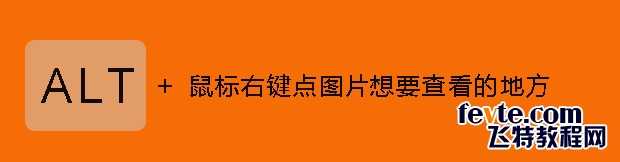 ALT + 鼠标右键点图片想要查看的地方

fevte.com
飞特教程网